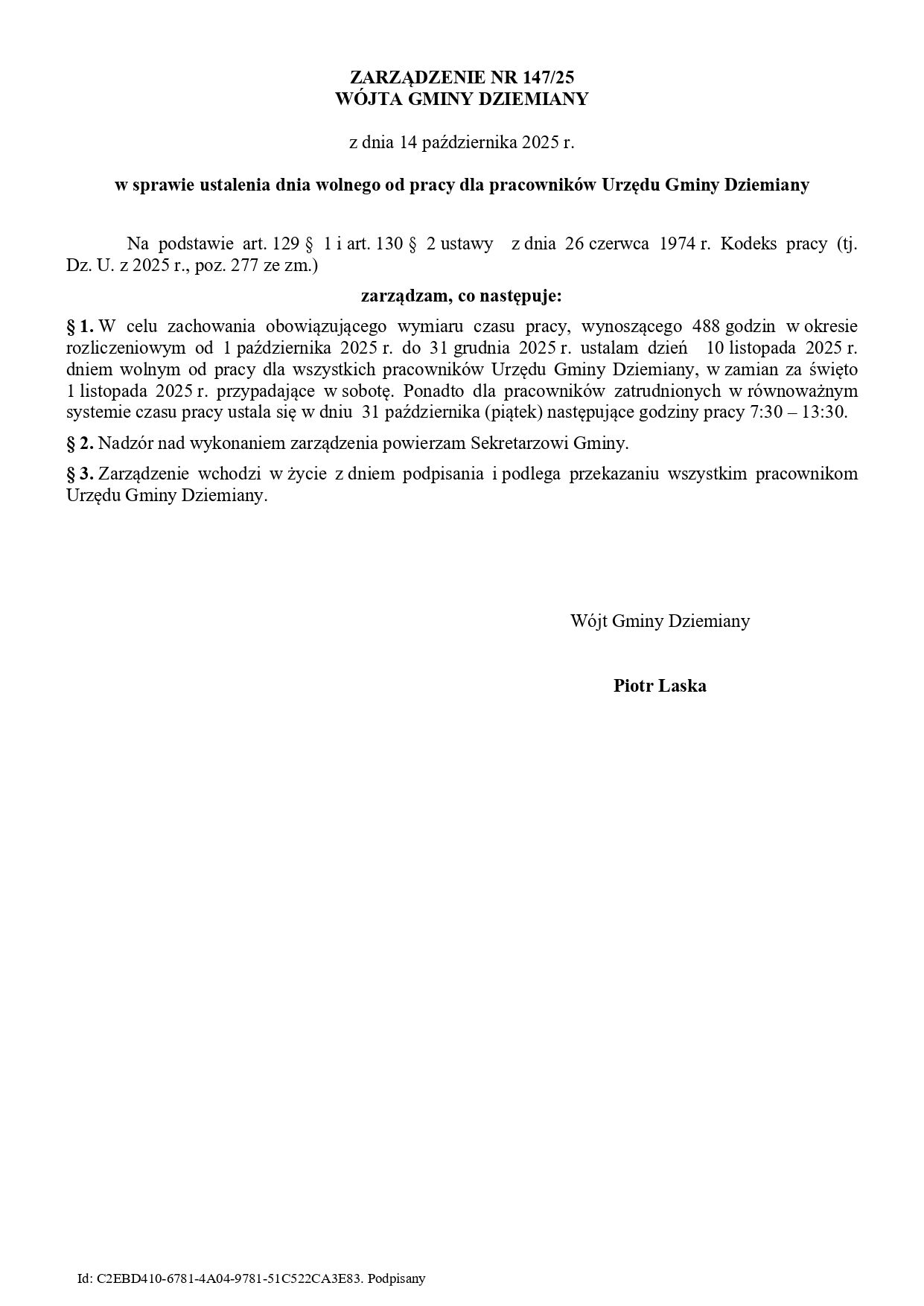 ZARZĄDZENIE NR 147/25
WÓJTA GMINY DZIEMIANY

z dnia 14 października 2025 r.

w sprawie ustalenia dnia wolnego od pracy dla pracowników Urzędu Gminy Dziemiany

Na podstawie art. 129 § 1 i art. 130 § 2 ustawy z dnia 26 czerwca 1974 r. Kodeks pracy (tj. Dz. U. z 2025 r., poz. 277 ze zm.)

zarządzam, co następuje:

§ 1. W celu zachowania obowiązującego wymiaru czasu pracy, wynoszącego 488 godzin w okresie rozliczeniowym od 1 października 2025 r. do 31 grudnia 2025 r. ustalam dzień 10 listopada 2025 r. dniem wolnym od pracy dla wszystkich pracowników Urzędu Gminy Dziemiany, w zamian za święto 1 listopada 2025 r. przypadające w sobotę. Ponadto dla pracowników zatrudnionych w równoważnym systemie czasu pracy ustala się w dniu 31 października (piątek) następujące godziny pracy 7:30 – 13:30.

§ 2. Nadzór nad wykonaniem zarządzenia powierzam Sekretarzowi Gminy.

§ 3. Zarządzenie wchodzi w życie z dniem podpisania i podlega przekazaniu wszystkim pracownikom Urzędu Gminy Dziemiany.

Wójt Gminy Dziemiany

Piotr Laska

Id: C2EBD410-6781-4A04-9781-51C522CA3E83. Podpisany